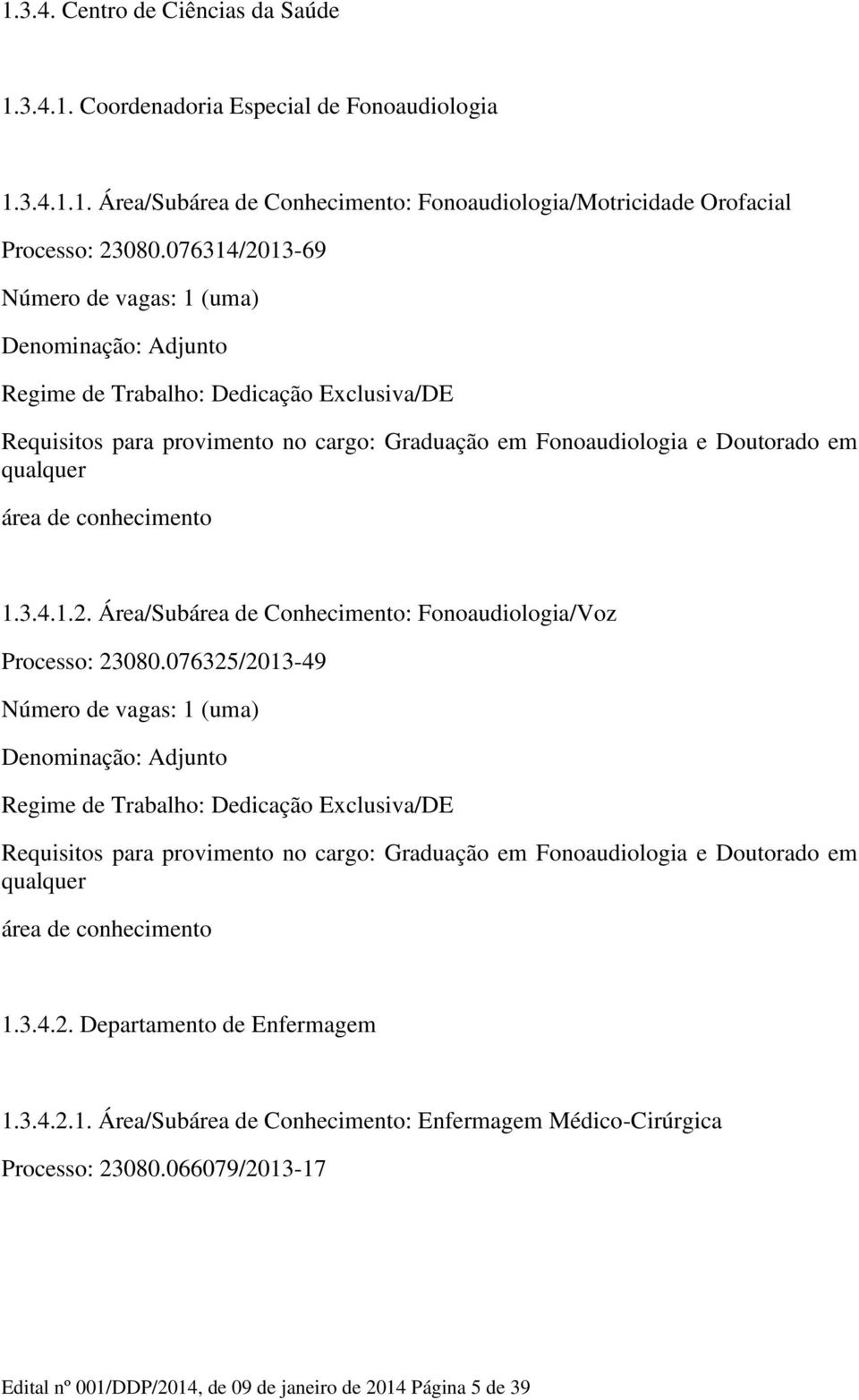 1.3.4. Centro de Ciências da Saúde

1.3.4.1. Coordenadoria Especial de Fonoaudiologia

1.3.4.1.1. Área/Subárea de Conhecimento: Fonoaudiologia/Motricidade Orofacial

Processo: 23080.076314/2013-69

Número de vagas: 1 (uma)

Denominação: Adjunto

Regime de Trabalho: Dedicação Exclusiva/DE

Requisitos para provimento no cargo: Graduação em Fonoaudiologia e Doutorado em qualquer

área de conhecimento

1.3.4.1.2. Área/Subárea de Conhecimento: Fonoaudiologia/Voz

Processo: 23080.076325/2013-49

Número de vagas: 1 (uma)

Denominação: Adjunto

Regime de Trabalho: Dedicação Exclusiva/DE

Requisitos para provimento no cargo: Graduação em Fonoaudiologia e Doutorado em qualquer

área de conhecimento

1.3.4.2. Departamento de Enfermagem

1.3.4.2.1. Área/Subárea de Conhecimento: Enfermagem Médico-Cirúrgica

Processo: 23080.066079/2013-17

Edital nº 001/DDP/2014, de 09 de janeiro de 2014 Página 5 de 39